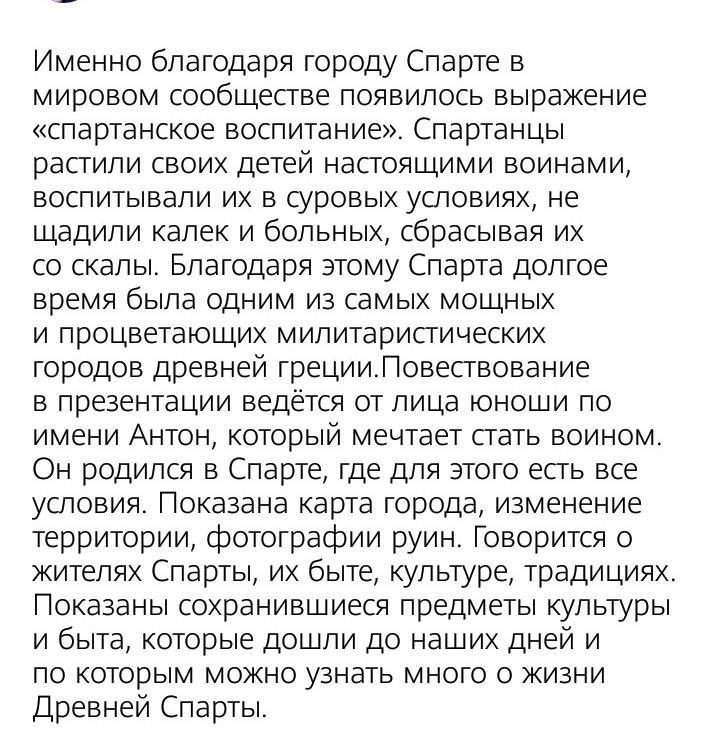 Именно благодаря городу Спарте в мировом сообществе появилось выражение «спартанское воспитание». Спартанцы растили своих детей настоящими воинами, воспитывали их в суровых условиях, не щадили калек и больных, сбрасывая их со скалы. Благодаря этому Спарта долгое время была одним из самых мощных и процветающих милитаристических городов древней греции.Повествование в презентации ведётся от лица юноши по имени Антон, который мечтает стать воином. Он родился в Спарте, где для этого есть все условия. Показана карта города, изменение территории, фотографии руин. Говорится о жителях Спарты, их быте, культуре, традициях. Показаны сохранившиеся предметы культуры и быта, которые дошли до наших дней и по которым можно узнать много о жизни Древней Спарты.